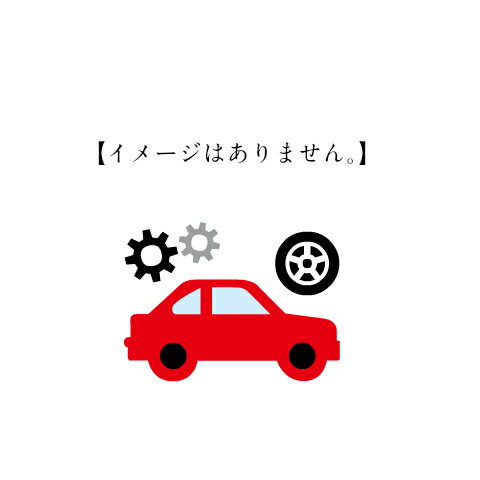 【イメージはありません。】